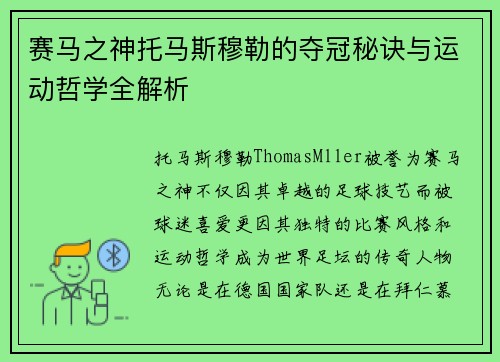 赛马之神托马斯穆勒的夺冠秘诀与运动哲学全解析

托马斯穆勒ThomasMller被誉为赛马之神不仅因其卓越的足球技艺而被球迷喜爱更因其独特的比赛风格和运动哲学成为世界足坛的传奇人物无论是在德国国家队还是在拜仁慕